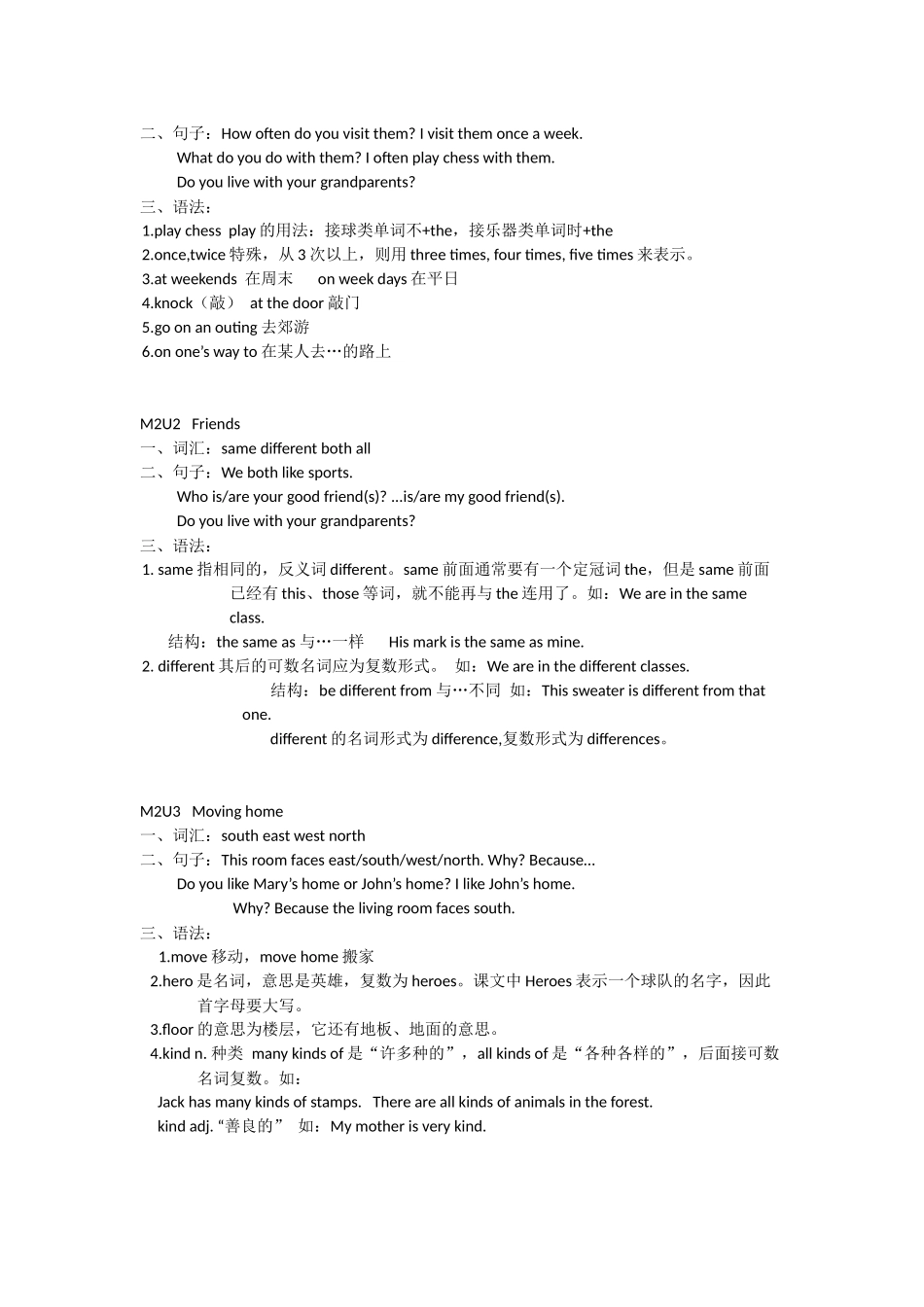 二、句子：How often do you visit them? I visit them once a week.
What do you do with them? I often play chess with them.
Do you live with your grandparents?
三、语法：
1.play chess play 的用法：接球类单词不+the，接乐器类单词时+the
2.once,twice 特殊，从 3 次以上，则用 three times, four times, five times 来表示。
3.at weekends 在周末 on week days 在平日
4.knock（敲） at the door 敲门
5.go on an outing 去郊游
6.on one's way to 在某人去…的路上

M2U2 Friends
一、词汇：same different both all
二、句子：We both like sports.
Who is/are your good friend(s)? ...is/are my good friend(s).
Do you live with your grandparents?
三、语法：
1. same 指相同的，反义词 different。same 前面通常要有一个定冠词 the，但是 same 前面已经有 this、those 等词，就不能再与 the 连用了。如：We are in the same class.
结构：the same as 与…一样 His mark is the same as mine.
2. different 其后的可数名词应为复数形式。 如：We are in the different classes.
结构：be different from 与…不同 如：This sweater is different from that one.
different 的名词形式为 difference,复数形式为 differences。

M2U3 Moving home
一、词汇：south east west north
二、句子：This room faces east/south/west/north. Why? Because...
Do you like Mary's home or John's home? I like John's home.
Why? Because the living room faces south.
三、语法：
1.move 移动，move home 搬家
2.hero 是名词，意思是英雄，复数为 heroes。课文中 Heroes 表示一个球队的名字，因此首字母要大写。
3.floor 的意思为楼层，它还有地板、地面的意思。
4.kind n. 种类 many kinds of 是“许多种的”，all kinds of 是“各种各样的”，后面接可数名词复数。如：
Jack has many kinds of stamps. There are all kinds of animals in the forest.
kind adj. “善良的” 如：My mother is very kind.